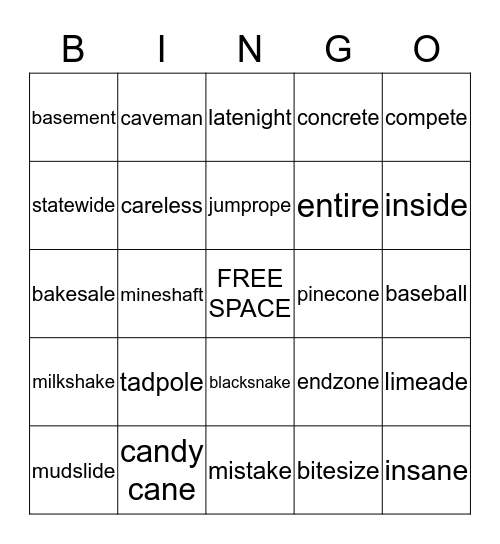 | B | I | N | G | O |
|---|---|---|---|---|
| basement | caveman | latenight | concrete | compete |
| statewide | careless | jumprope | entire | inside |
| bakesale | mineshaft | FREE SPACE | pinecone | baseball |
| milkshake | tadpole | blacksnake | endzone | limeade |
| mudslide | candy cane | mistake | bitesize | insane |